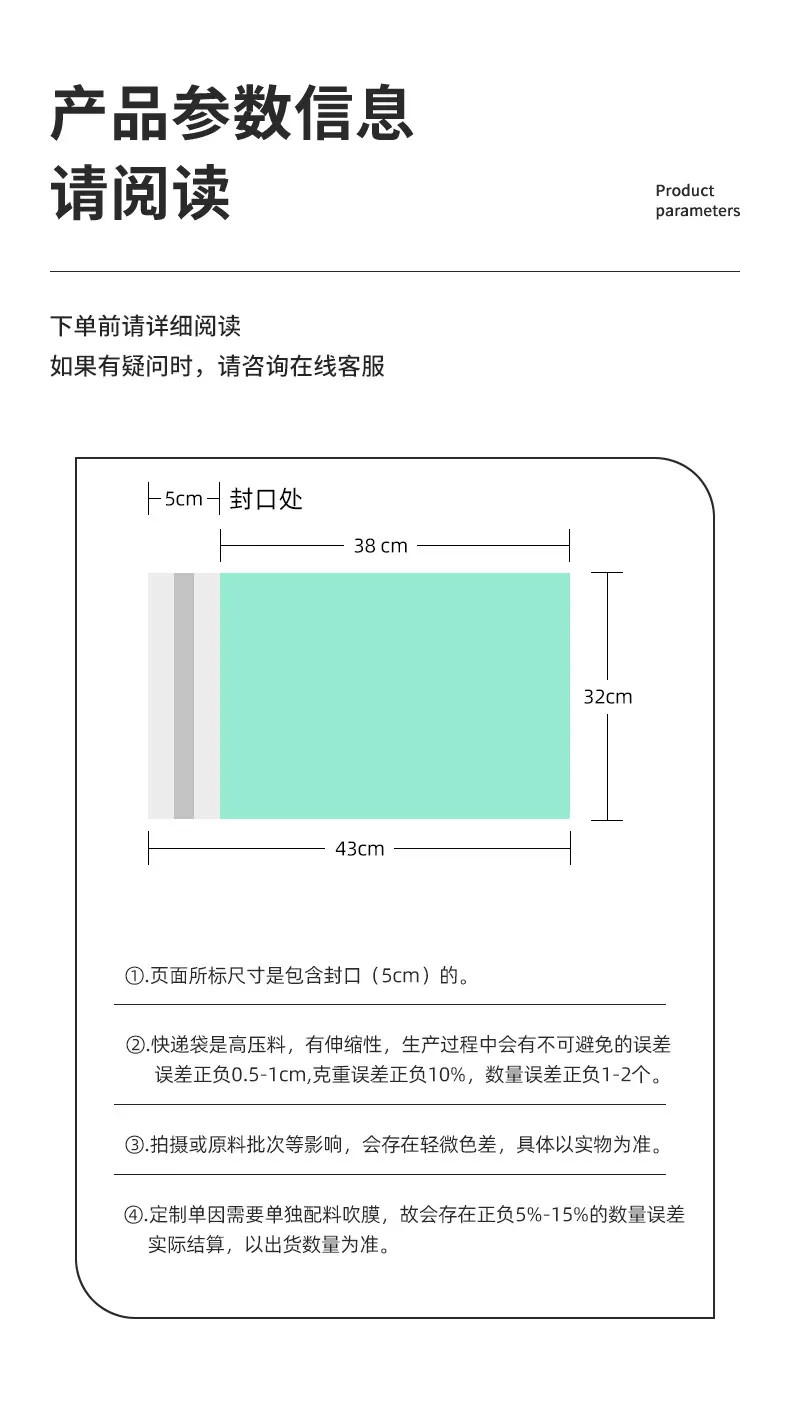 产品参数信息
请阅读

Product parameters

下单前请详细阅读
如果有疑问时，请咨询在线客服

5cm 封口处

38 cm

32cm

43cm

①.页面所标尺寸是包含封口（5cm）的。

②.快递袋是高压料，有伸缩性，生产过程中会有不可避免的误差 误差正负0.5-1cm,克重误差正负10%，数量误差正负1-2个。

③.拍摄或原料批次等影响，会存在轻微色差，具体以实物为准。

④.定制单因需要单独配料吹膜，故会存在正负5%-15%的数量误差 实际结算，以出货数量为准。